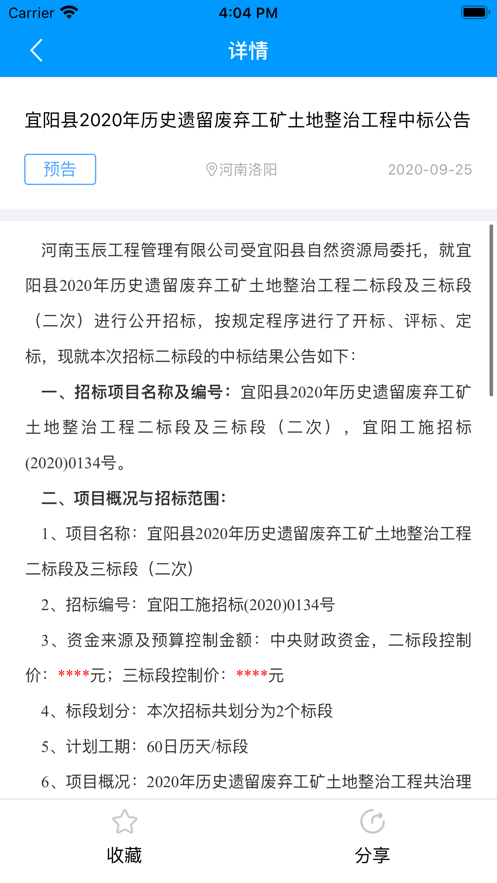 Carrier 4:04 PM

详情

宜阳县2020年历史遗留废弃工矿土地整治工程中标公告

预告 河南洛阳 2020-09-25

河南玉辰工程管理有限公司受宜阳县自然资源局委托，就宜阳县2020年历史遗留废弃工矿土地整治工程二标段及三标段（二次）进行公开招标，按规定程序进行了开标、评标、定标，现就本次招标二标段的中标结果公告如下：

一、招标项目名称及编号：宜阳县2020年历史遗留废弃工矿土地整治工程二标段及三标段（二次），宜阳工施招标(2020)0134号。

二、项目概况与招标范围：

1、项目名称：宜阳县2020年历史遗留废弃工矿土地整治工程二标段及三标段（二次）

2、招标编号：宜阳工施招标(2020)0134号

3、资金来源及预算控制金额：中央财政资金，二标段控制价：****元；三标段控制价：****元

4、标段划分：本次招标共划分为2个标段

5、计划工期：60日历天/标段

6、项目概况：2020年历史遗留废弃工矿土地整治工程共治理

收藏 分享